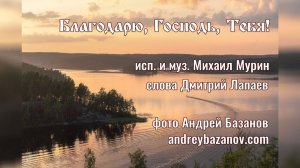 Благодарю, Господь, Тебя!

исп. и муз. Михаил Мурин

слова Дмитрий Лапаев

фото Андрей Базанов
andreybazanov.com